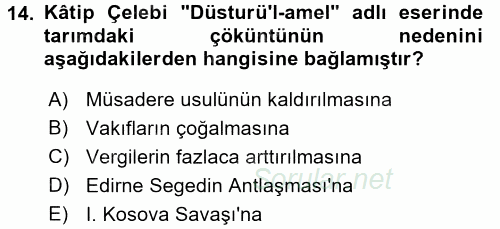 14. Kâtip Çelebi "Düsturü'l-amel" adlı eserinde tarımdaki çöküntünün nedenini aşağıdakilerden hangisine bağlamıştır?

A) Müsadere usulünün kaldırılmasına
B) Vakıfların çoğalmasına
C) Vergilerin fazlaca arttırılmasına
D) Edirne Segedin Antlaşması'na
E) I. Kosova Savaşı'na

Sorular.net